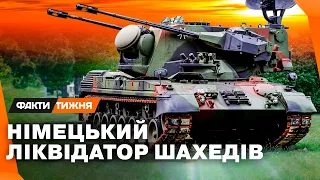 ФАКТИ ТИЖНЯ

НІМЕЦЬКИЙ ЛІКВІДАТОР ШАХЕДІВ